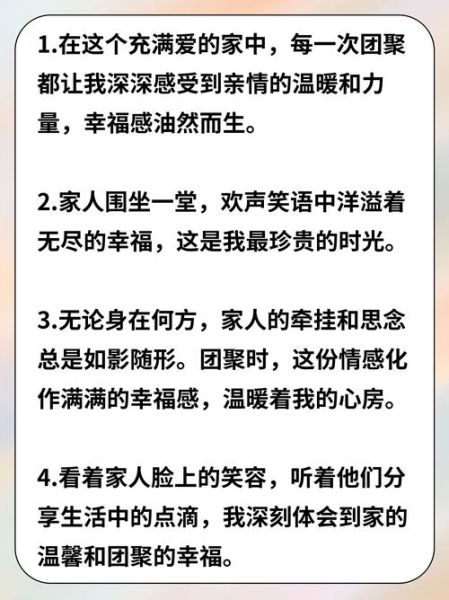 1.在这个充满爱的家中，每一次团聚都让我深深感受到亲情的温暖和力量，幸福感油然而生。

2.家人围坐一堂，欢声笑语中洋溢着无尽的幸福，这是我最珍贵的时光。

3.无论身在何方，家人的牵挂和思念总是如影随形。团聚时，这份情感化作满满的幸福感，温暖着我的心房。

4.看着家人脸上的笑容，听着他们分享生活中的点滴，我深刻体会到家的温馨和团聚的幸福。